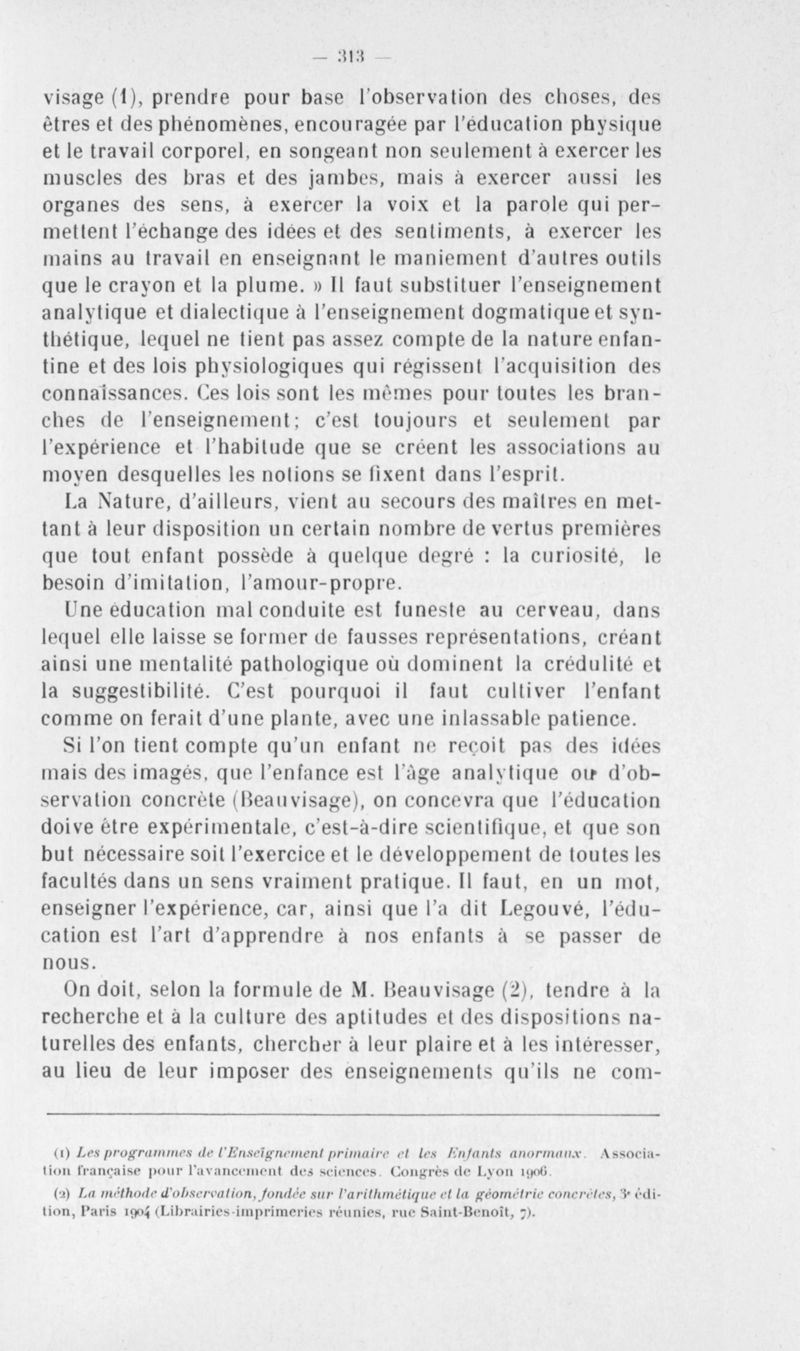 — 313 —

visage (1), prendre pour base l'observation des choses, des êtres et des phénomènes, encouragée par l'éducation physique et le travail corporel, en songeant non seulement à exercer les muscles des bras et des jambes, mais à exercer aussi les organes des sens, à exercer la voix et la parole qui permettent l'échange des idées et des sentiments, à exercer les mains au travail en enseignant le maniement d'autres outils que le crayon et la plume. » Il faut substituer l'enseignement analytique et dialectique à l'enseignement dogmatique et synthétique, lequel ne tient pas assez compte de la nature enfantine et des lois physiologiques qui régissent l'acquisition des connaissances. Ces lois sont les mêmes pour toutes les branches de l'enseignement; c'est toujours et seulement par l'expérience et l'habitude que se créent les associations au moyen desquelles les notions se fixent dans l'esprit.

La Nature, d'ailleurs, vient au secours des maîtres en mettant à leur disposition un certain nombre de vertus premières que tout enfant possède à quelque degré : la curiosité, le besoin d'imitation, l'amour-propre.

Une éducation mal conduite est funeste au cerveau, dans lequel elle laisse se former de fausses représentations, créant ainsi une mentalité pathologique où dominent la crédulité et la suggestibilité. C'est pourquoi il faut cultiver l'enfant comme on ferait d'une plante, avec une inlassable patience.

Si l'on tient compte qu'un enfant ne reçoit pas des idées mais des images, que l'enfance est l'âge analytique ou d'observation concrète (Beauvisage), on concevra que l'éducation doive être expérimentale, c'est-à-dire scientifique, et que son but nécessaire soit l'exercice et le développement de toutes les facultés dans un sens vraiment pratique. Il faut, en un mot, enseigner l'expérience, car, ainsi que l'a dit Legouvé, l'éducation est l'art d'apprendre à nos enfants à se passer de nous.

On doit, selon la formule de M. Beauvisage (2), tendre à la recherche et à la culture des aptitudes et des dispositions naturelles des enfants, chercher à leur plaire et à les intéresser, au lieu de leur imposer des enseignements qu'ils ne com-

(1) Les programmes de l'Enseignement primaire et les Enfants anormaux. Association française pour l'avancement des sciences. Congrès de Lyon 1906.

(2) La méthode d'observation, fondée sur l'arithmétique et la géométrie concrètes, 3e édition, Paris 1904 (Librairies-imprimeries réunies, rue Saint-Benoît, 7).